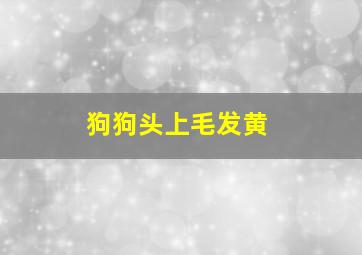 狗狗头上毛发黄